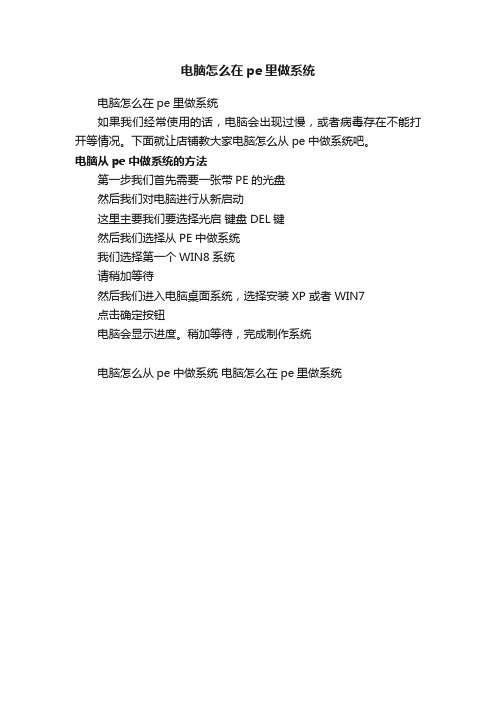 电脑怎么在 pe 里做系统

电脑怎么在 pe 里做系统

如果我们经常使用的话，电脑会出现过慢，或者病毒存在不能打开等情况。下面就让店铺教大家电脑怎么从 pe 中做系统吧。

电脑从 pe 中做系统的方法

第一步我们首先需要一张带 PE 的光盘

然后我们对电脑进行从新启动

这里主要我们要选择光启 键盘 DEL 键

然后我们选择从 PE 中做系统

我们选择第一个 WIN8 系统

请稍加等待

然后我们进入电脑桌面系统，选择安装 XP 或者 WIN7

点击确定按钮

电脑会显示进度。稍加等待，完成制作系统

电脑怎么从 pe 中做系统 电脑怎么在 pe 里做系统